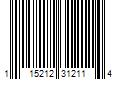 1 15212 31211 4